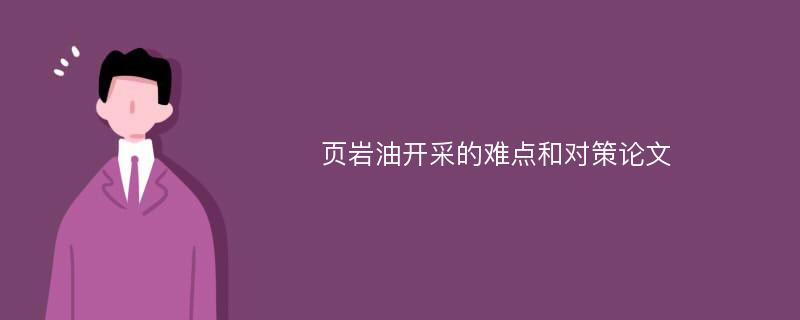 页岩油开采的难点和对策论文